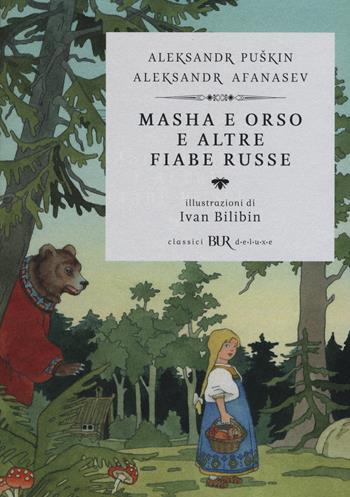 ALEKSANDR PUŠKIN
ALEKSANDR AFANASEV

MASHA E ORSO
E ALTRE
FIABE RUSSE

illustrazioni di
Ivan Bilibin

classici BUR d-e-l-u-x-e